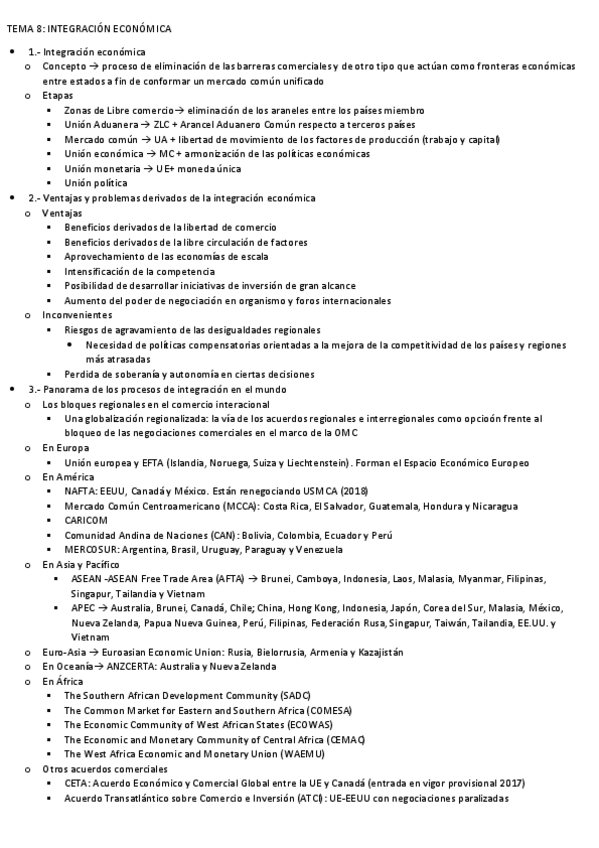 TEMA 8: INTEGRACIÓN ECONÓMICA

- 1.- Integración económica
  - Concepto → proceso de eliminación de las barreras comerciales y de otro tipo que actúan como fronteras económicas entre estados a fin de conformar un mercado común unificado
  - Etapas
    - Zonas de Libre comercio→ eliminación de los araneles entre los países miembro
    - Unión Aduanera → ZLC + Arancel Aduanero Común respecto a terceros países
    - Mercado común → UA + libertad de movimiento de los factores de producción (trabajo y capital)
    - Unión económica → MC + armonización de las políticas económicas
    - Unión monetaria → UE+ moneda única
    - Unión política
- 2.- Ventajas y problemas derivados de la integración económica
  - Ventajas
    - Beneficios derivados de la libertad de comercio
    - Beneficios derivados de la libre circulación de factores
    - Aprovechamiento de las economías de escala
    - Intensificación de la competencia
    - Posibilidad de desarrollar iniciativas de inversión de gran alcance
    - Aumento del poder de negociación en organismo y foros internacionales
  - Inconvenientes
    - Riesgos de agravamiento de las desigualdades regionales
      - Necesidad de políticas compensatorias orientadas a la mejora de la competitividad de los países y regiones más atrasadas
    - Perdida de soberanía y autonomía en ciertas decisiones
- 3.- Panorama de los procesos de integración en el mundo
  - Los bloques regionales en el comercio interacional
    - Una globalización regionalizada: la vía de los acuerdos regionales e interregionales como opcioón frente al bloqueo de las negociaciones comerciales en el marco de la OMC
  - En Europa
    - Unión europea y EFTA (Islandia, Noruega, Suiza y Liechtenstein). Forman el Espacio Económico Europeo
  - En América
    - NAFTA: EEUU, Canadá y México. Están renegociando USMCA (2018)
    - Mercado Común Centroamericano (MCCA): Costa Rica, El Salvador, Guatemala, Hondura y Nicaragua
    - CARICOM
    - Comunidad Andina de Naciones (CAN): Bolivia, Colombia, Ecuador y Perú
    - MERCOSUR: Argentina, Brasil, Uruguay, Paraguay y Venezuela
  - En Asia y Pacífico
    - ASEAN -ASEAN Free Trade Area (AFTA) → Brunei, Camboya, Indonesia, Laos, Malasia, Myanmar, Filipinas, Singapur, Tailandia y Vietnam
    - APEC → Australia, Brunei, Canadá, Chile; China, Hong Kong, Indonesia, Japón, Corea del Sur, Malasia, México, Nueva Zelanda, Papua Nueva Guinea, Perú, Filipinas, Federación Rusa, Singapur, Taiwán, Tailandia, EE.UU. y Vietnam
  - Euro-Asia → Euroasian Economic Union: Rusia, Bielorrusia, Armenia y Kazajistán
  - En Oceanía→ ANZCERTA: Australia y Nueva Zelanda
  - En África
    - The Southern African Development Community (SADC)
    - The Common Market for Eastern and Southern Africa (COMESA)
    - The Economic Community of West African States (ECOWAS)
    - The Economic and Monetary Community of Central Africa (CEMAC)
    - The West Africa Economic and Monetary Union (WAEMU)
  - Otros acuerdos comerciales
    - CETA: Acuerdo Económico y Comercial Global entre la UE y Canadá (entrada en vigor provisional 2017)
    - Acuerdo Transatlántico sobre Comercio e Inversión (ATCI): UE-EEUU con negociaciones paralizadas